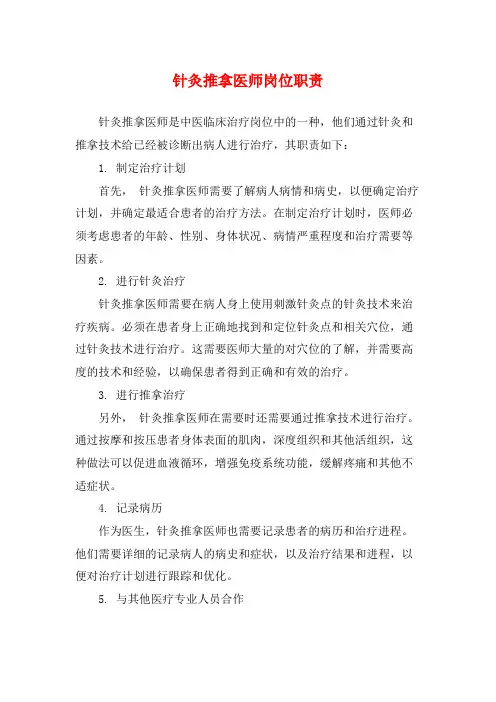 针灸推拿医师岗位职责

针灸推拿医师是中医临床治疗岗位中的一种，他们通过针灸和推拿技术给已经被诊断出病人进行治疗，其职责如下：

1. 制定治疗计划

首先， 针灸推拿医师需要了解病人病情和病史，以便确定治疗计划，并确定最适合患者的治疗方法。在制定治疗计划时，医师必须考虑患者的年龄、性别、身体状况、病情严重程度和治疗需要等因素。

2. 进行针灸治疗

针灸推拿医师需要在病人身上使用刺激针灸点的针灸技术来治疗疾病。必须在患者身上正确地找到和定位针灸点和相关穴位，通过针灸技术进行治疗。这需要医师大量的对穴位的了解，并需要高度的技术和经验，以确保患者得到正确和有效的治疗。

3. 进行推拿治疗

另外， 针灸推拿医师在需要时还需要通过推拿技术进行治疗。通过按摩和按压患者身体表面的肌肉，深度组织和其他活组织，这种做法可以促进血液循环，增强免疫系统功能，缓解疼痛和其他不适症状。

4. 记录病历

作为医生，针灸推拿医师也需要记录患者的病历和治疗进程。他们需要详细的记录病人的病史和症状，以及治疗结果和进程，以便对治疗计划进行跟踪和优化。

5. 与其他医疗专业人员合作